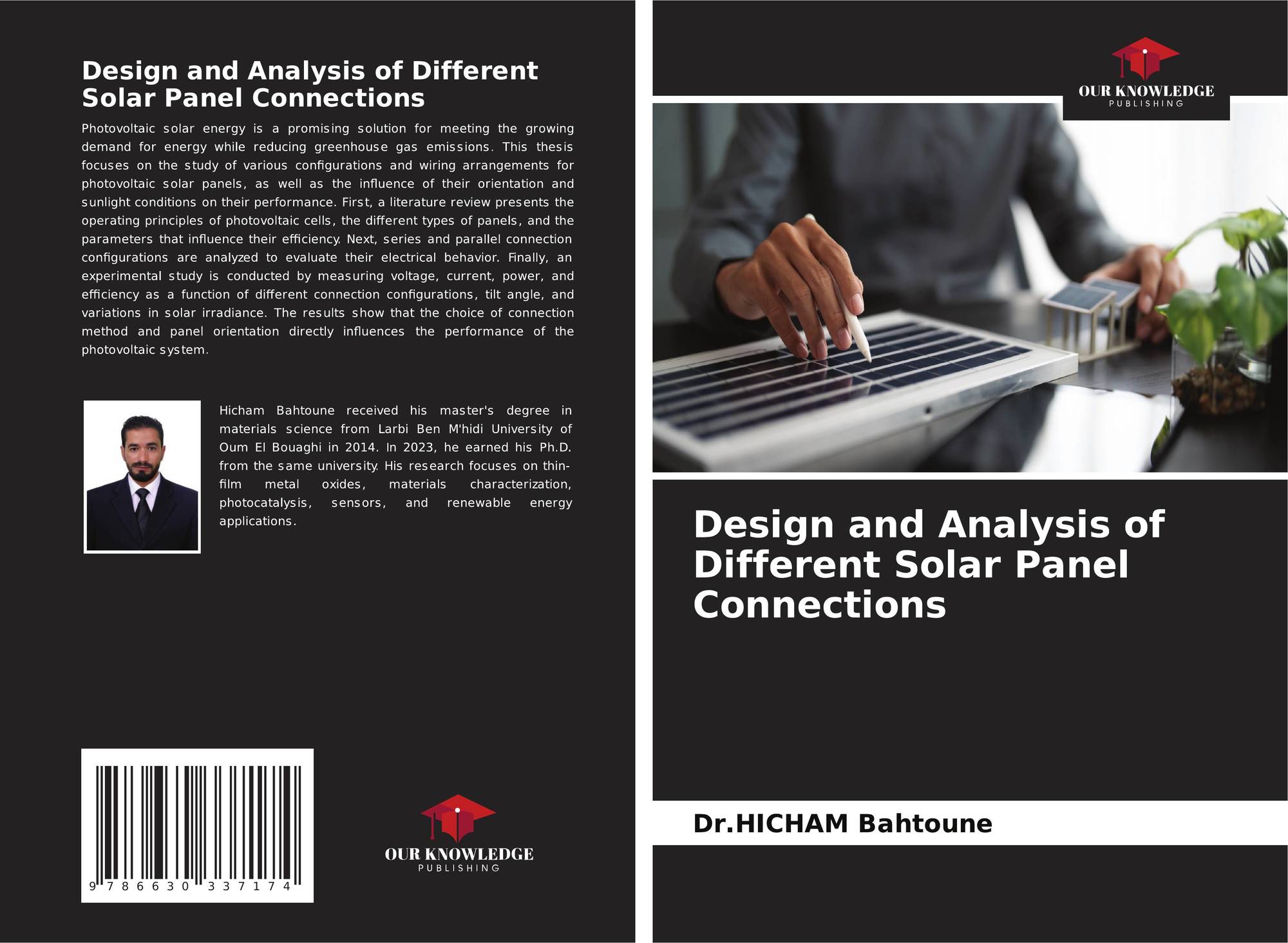 Design and Analysis of Different Solar Panel Connections

Photovoltaic solar energy is a promising solution for meeting the growing demand for energy while reducing greenhouse gas emissions. This thesis focuses on the study of various configurations and wiring arrangements for photovoltaic solar panels, as well as the influence of their orientation and sunlight conditions on their performance. First, a literature review presents the operating principles of photovoltaic cells, the different types of panels, and the parameters that influence their efficiency. Next, series and parallel connection configurations are analyzed to evaluate their electrical behavior. Finally, an experimental study is conducted by measuring voltage, current, power, and efficiency as a function of different connection configurations, tilt angle, and variations in solar irradiance. The results show that the choice of connection method and panel orientation directly influences the performance of the photovoltaic system.

Hicham Bahtoune received his master's degree in materials science from Larbi Ben M'hidi University of Oum El Bouaghi in 2014. In 2023, he earned his Ph.D. from the same university. His research focuses on thin-film metal oxides, materials characterization, photocatalysis, sensors, and renewable energy applications.

9 786630 337174

OUR KNOWLEDGE
PUBLISHING

OUR KNOWLEDGE
PUBLISHING

Design and Analysis of Different Solar Panel Connections

Dr.HICHAM Bahtoune